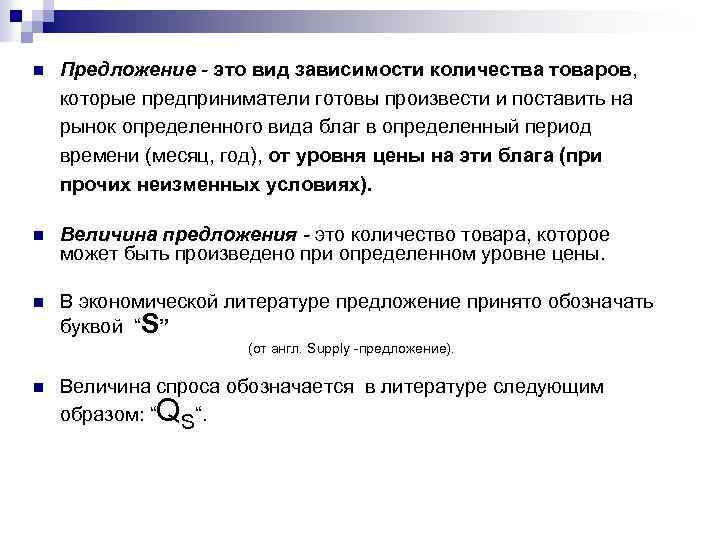 Предложение - это вид зависимости количества товаров, которые предприниматели готовы произвести и поставить на рынок определенного вида благ в определенный период времени (месяц, год), от уровня цены на эти блага (при прочих неизменных условиях).

Величина предложения - это количество товара, которое может быть произведено при определенном уровне цены.

В экономической литературе предложение принято обозначать буквой “S”

(от англ. Supply -предложение).

Величина спроса обозначается в литературе следующим образом: “$Q_S$“.